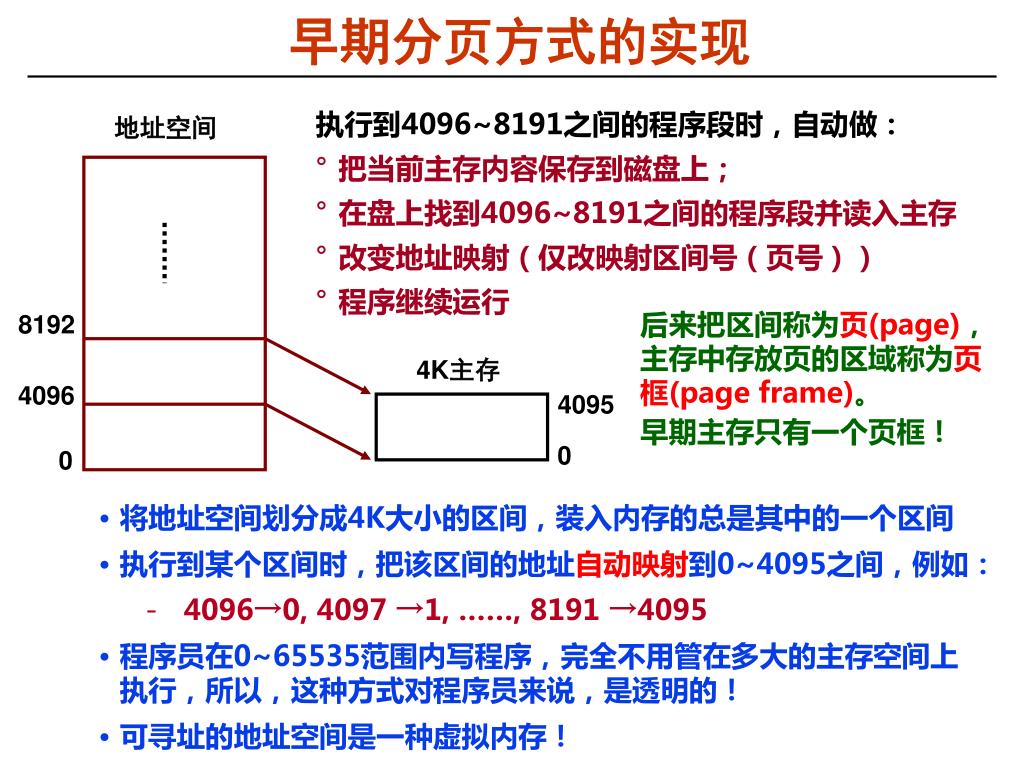 早期分页方式的实现

地址空间

8192

4096

0

执行到4096~8191之间的程序段时，自动做：

° 把当前主存内容保存到磁盘上；

° 在盘上找到4096~8191之间的程序段并读入主存

° 改变地址映射（仅改映射区间号（页号））

° 程序继续运行

4K主存

4095

0

后来把区间称为页(page)，主存中存放页的区域称为页框(page frame)。

早期主存只有一个页框！

• 将地址空间划分成4K大小的区间，装入内存的总是其中的一个区间

• 执行到某个区间时，把该区间的地址自动映射到0~4095之间，例如：

- 4096→0, 4097 →1, ……, 8191 →4095

• 程序员在0~65535范围内写程序，完全不用管在多大的主存空间上执行，所以，这种方式对程序员来说，是透明的！

• 可寻址的地址空间是一种虚拟内存！